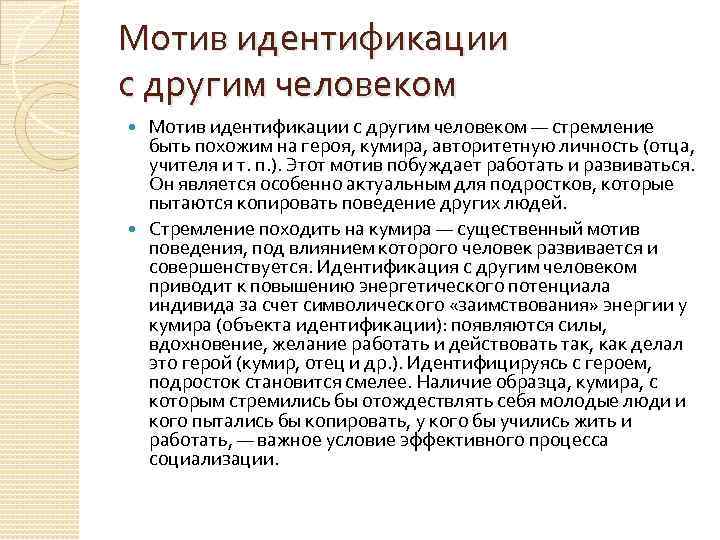 Мотив идентификации с другим человеком

Мотив идентификации с другим человеком — стремление быть похожим на героя, кумира, авторитетную личность (отца, учителя и т. п.). Этот мотив побуждает работать и развиваться. Он является особенно актуальным для подростков, которые пытаются копировать поведение других людей.

Стремление походить на кумира — существенный мотив поведения, под влиянием которого человек развивается и совершенствуется. Идентификация с другим человеком приводит к повышению энергетического потенциала индивида за счет символического «заимствования» энергии у кумира (объекта идентификации): появляются силы, вдохновение, желание работать и действовать так, как делал это герой (кумир, отец и др.). Идентифицируясь с героем, подросток становится смелее. Наличие образца, кумира, с которым стремились бы отождествлять себя молодые люди и кого пытались бы копировать, у кого бы учились жить и работать, — важное условие эффективного процесса социализации.